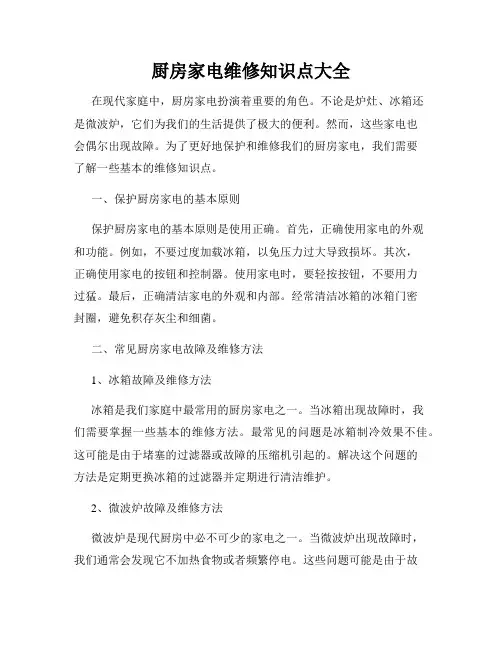 厨房家电维修知识点大全

在现代家庭中，厨房家电扮演着重要的角色。不论是炉灶、冰箱还是微波炉，它们为我们的生活提供了极大的便利。然而，这些家电也会偶尔出现故障。为了更好地保护和维修我们的厨房家电，我们需要了解一些基本的维修知识点。

一、保护厨房家电的基本原则

保护厨房家电的基本原则是使用正确。首先，正确使用家电的外观和功能。例如，不要过度加载冰箱，以免压力过大导致损坏。其次，正确使用家电的按钮和控制器。使用家电时，要轻按按钮，不要用力过猛。最后，正确清洁家电的外观和内部。经常清洁冰箱的冰箱门密封圈，避免积存灰尘和细菌。

二、常见厨房家电故障及维修方法

1、冰箱故障及维修方法

冰箱是我们家庭中最常用的厨房家电之一。当冰箱出现故障时，我们需要掌握一些基本的维修方法。最常见的问题是冰箱制冷效果不佳。这可能是由于堵塞的过滤器或故障的压缩机引起的。解决这个问题的方法是定期更换冰箱的过滤器并定期进行清洁维护。

2、微波炉故障及维修方法

微波炉是现代厨房中必不可少的家电之一。当微波炉出现故障时，我们通常会发现它不加热食物或者频繁停电。这些问题可能是由于故